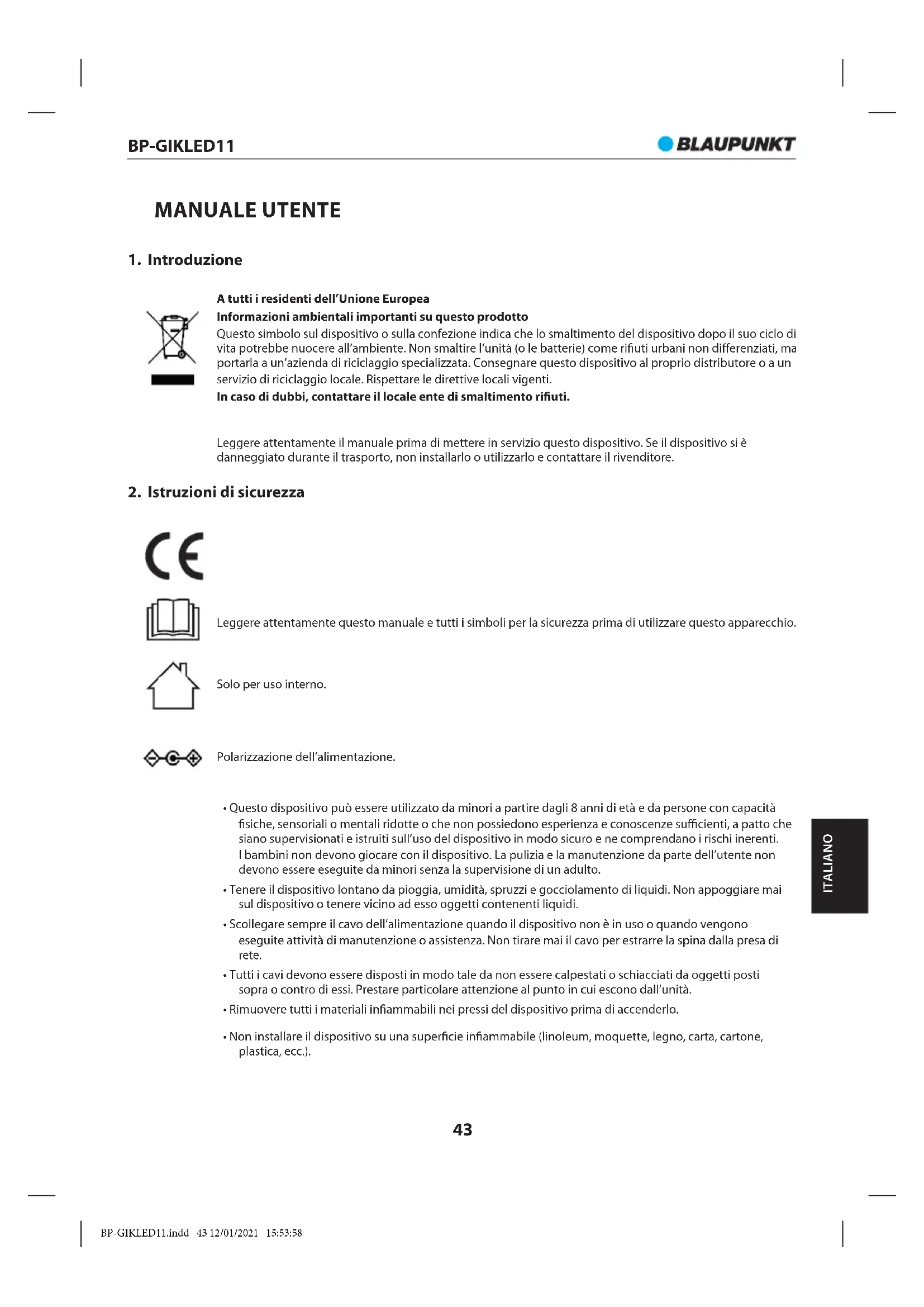 BP-GIKLED11

BLAUPUNKT

MANUALE UTENTE

1. Introduzione

A tutti i residenti dell'Unione Europea
Informazioni ambientali importanti su questo prodotto
Questo simbolo sul dispositivo o sulla confezione indica che lo smaltimento del dispositivo dopo il suo ciclo di vita potrebbe nuocere all'ambiente. Non smaltire l'unità (o le batterie) come rifiuti urbani non differenziati, ma portarla a un'azienda di riciclaggio specializzata. Consegnare questo dispositivo al proprio distributore o a un servizio di riciclaggio locale. Rispettare le direttive locali vigenti.
In caso di dubbi, contattare il locale ente di smaltimento rifiuti.

Leggere attentamente il manuale prima di mettere in servizio questo dispositivo. Se il dispositivo si è danneggiato durante il trasporto, non installarlo o utilizzarlo e contattare il rivenditore.

2. Istruzioni di sicurezza

CE

Leggere attentamente questo manuale e tutti i simboli per la sicurezza prima di utilizzare questo apparecchio.

Solo per uso interno.

Polarizzazione dell'alimentazione.

• Questo dispositivo può essere utilizzato da minori a partire dagli 8 anni di età e da persone con capacità fisiche, sensoriali o mentali ridotte o che non possiedono esperienza e conoscenze sufficienti, a patto che siano supervisionati e istruiti sull'uso del dispositivo in modo sicuro e ne comprendano i rischi inerenti. I bambini non devono giocare con il dispositivo. La pulizia e la manutenzione da parte dell'utente non devono essere eseguite da minori senza la supervisione di un adulto.
• Tenere il dispositivo lontano da pioggia, umidità, spruzzi e gocciolamento di liquidi. Non appoggiare mai sul dispositivo o tenere vicino ad esso oggetti contenenti liquidi.
• Scollegare sempre il cavo dell'alimentazione quando il dispositivo non è in uso o quando vengono eseguite attività di manutenzione o assistenza. Non tirare mai il cavo per estrarre la spina dalla presa di rete.
• Tutti i cavi devono essere disposti in modo tale da non essere calpestati o schiacciati da oggetti posti sopra o contro di essi. Prestare particolare attenzione al punto in cui escono dall'unità.
• Rimuovere tutti i materiali infiammabili nei pressi del dispositivo prima di accenderlo.
• Non installare il dispositivo su una superficie infiammabile (linoleum, moquette, legno, carta, cartone, plastica, ecc.).

ITALIANO

43

BP-GIKLED11.indd 43 12/01/2021 15:53:58